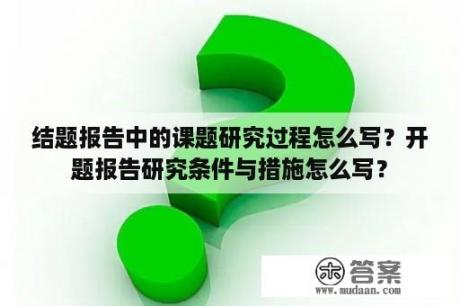 结题报告中的课题研究过程怎么写？开题报告研究条件与措施怎么写？

木 答案
www.mudaan.com